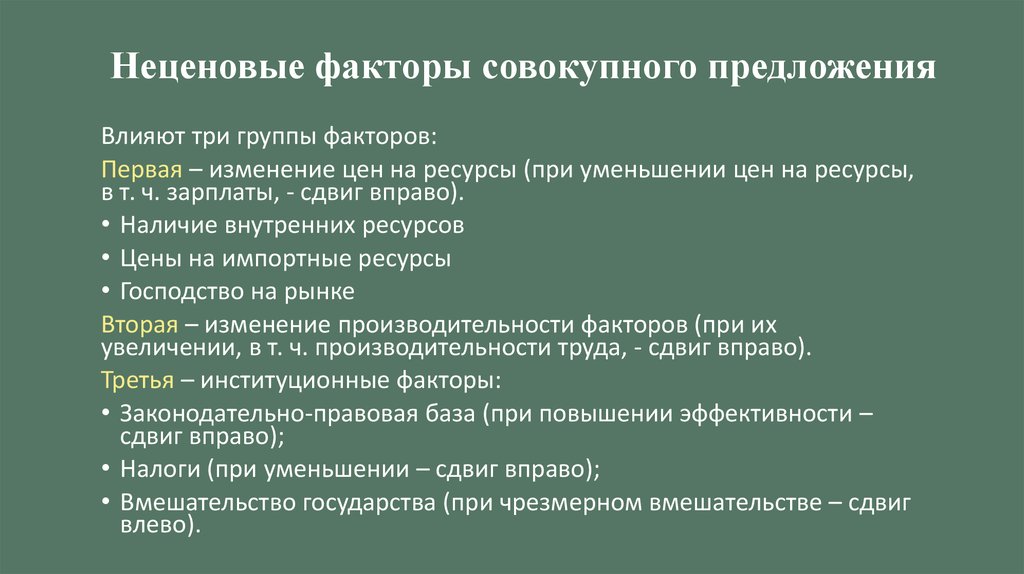 Неценовые факторы совокупного предложения

Влияют три группы факторов:

Первая – изменение цен на ресурсы (при уменьшении цен на ресурсы, в т. ч. зарплаты, - сдвиг вправо).

• Наличие внутренних ресурсов
• Цены на импортные ресурсы
• Господство на рынке

Вторая – изменение производительности факторов (при их увеличении, в т. ч. производительности труда, - сдвиг вправо).

Третья – институционные факторы:

• Законодательно-правовая база (при повышении эффективности – сдвиг вправо);
• Налоги (при уменьшении – сдвиг вправо);
• Вмешательство государства (при чрезмерном вмешательстве – сдвиг влево).